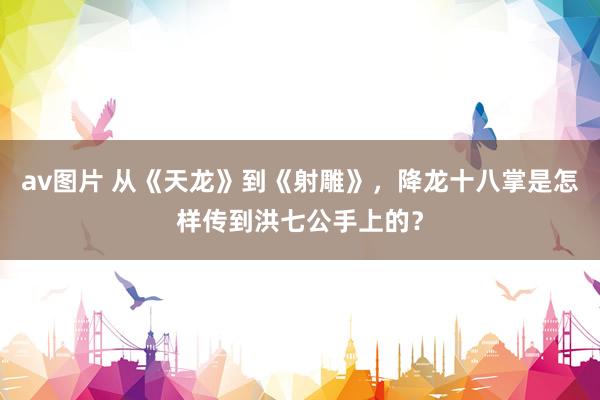 av图片 从《天龙》到《射雕》，降龙十八掌是怎样传到洪七公手上的？